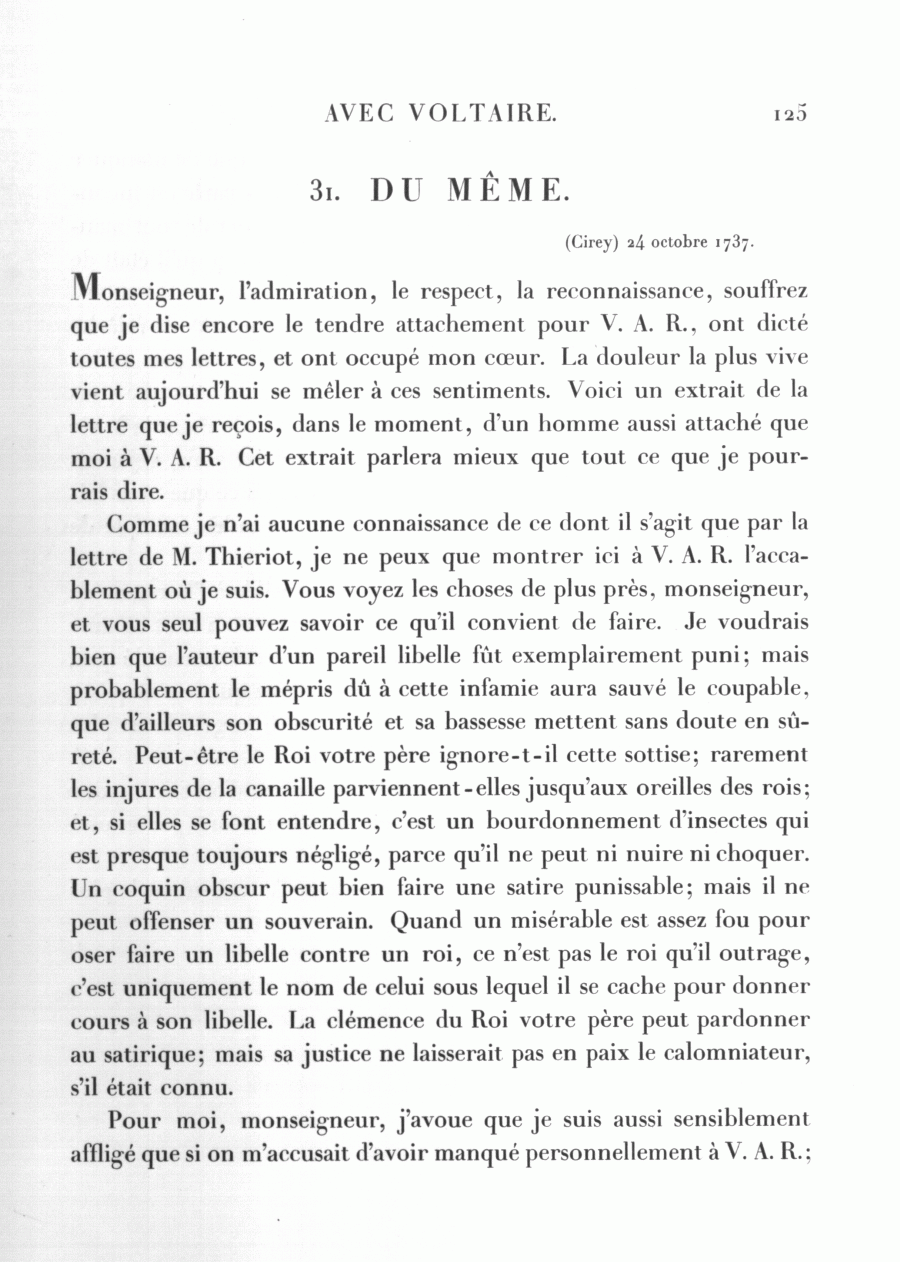 AVEC VOLTAIRE. 125

31. DU MÊME.

(Cirey) 24 octobre 1737.

Monseigneur, l'admiration, le respect, la reconnaissance, souffrez que je dise encore le tendre attachement pour V. A. R., ont dicté toutes mes lettres, et ont occupé mon cœur. La douleur la plus vive vient aujourd'hui se mêler à ces sentiments. Voici un extrait de la lettre que je reçois, dans le moment, d'un homme aussi attaché que moi à V. A. R. Cet extrait parlera mieux que tout ce que je pourrais dire.

Comme je n'ai aucune connaissance de ce dont il s'agit que par la lettre de M. Thieriot, je ne peux que montrer ici à V. A. R. l'accablement où je suis. Vous voyez les choses de plus près, monseigneur, et vous seul pouvez savoir ce qu'il convient de faire. Je voudrais bien que l'auteur d'un pareil libelle fût exemplairement puni; mais probablement le mépris dû à cette infamie aura sauvé le coupable, que d'ailleurs son obscurité et sa bassesse mettent sans doute en sûreté. Peut-être le Roi votre père ignore-t-il cette sottise; rarement les injures de la canaille parviennent-elles jusqu'aux oreilles des rois; et, si elles se font entendre, c'est un bourdonnement d'insectes qui est presque toujours négligé, parce qu'il ne peut ni nuire ni choquer. Un coquin obscur peut bien faire une satire punissable; mais il ne peut offenser un souverain. Quand un misérable est assez fou pour oser faire un libelle contre un roi, ce n'est pas le roi qu'il outrage, c'est uniquement le nom de celui sous lequel il se cache pour donner cours à son libelle. La clémence du Roi votre père peut pardonner au satirique; mais sa justice ne laisserait pas en paix le calomniateur, s'il était connu.

Pour moi, monseigneur, j'avoue que je suis aussi sensiblement affligé que si on m'accusait d'avoir manqué personnellement à V. A. R.;